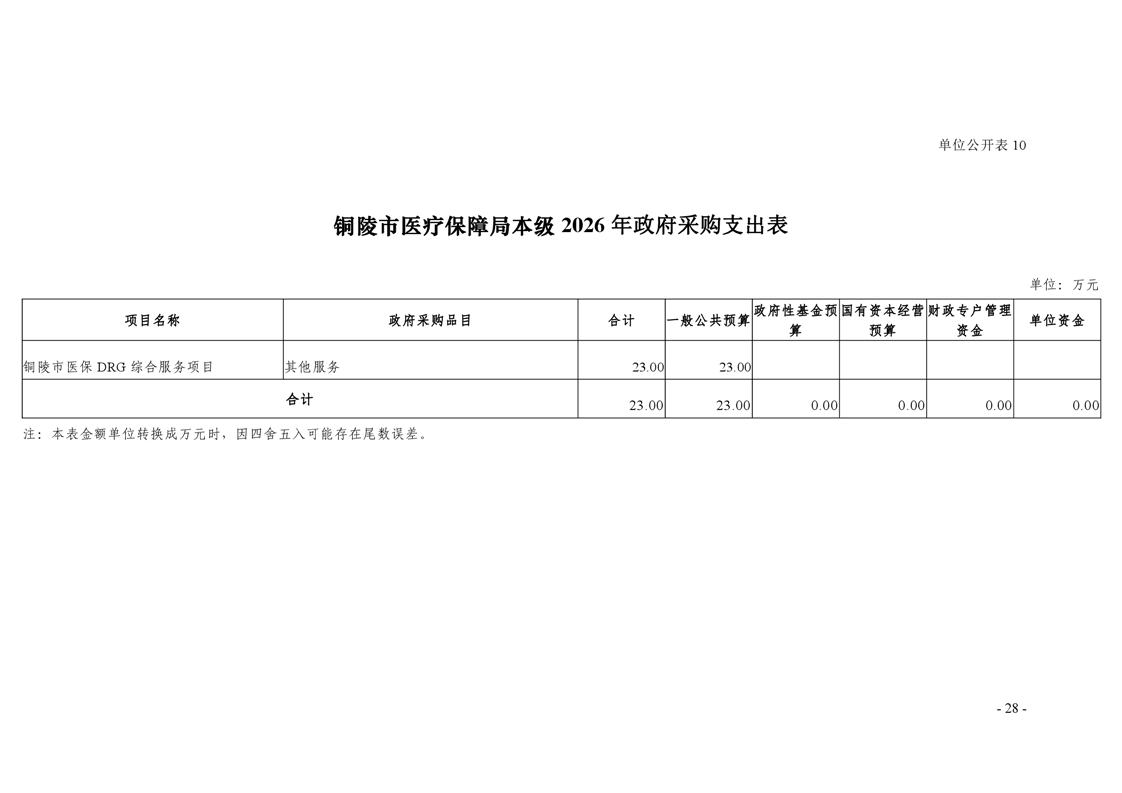 单位公开表 10

铜陵市医疗保障局本级 2026 年政府采购支出表

单位：万元

| 项目名称 | 政府采购品目 | 合计 | 一般公共预算 | 政府性基金预算 | 国有资本经营预算 | 财政专户管理资金 | 单位资金 |
|---|---|---|---|---|---|---|---|
| 铜陵市医保 DRG 综合服务项目 | 其他服务 | 23.00 | 23.00 | | | | |
| 合计 | | 23.00 | 23.00 | 0.00 | 0.00 | 0.00 | 0.00 |

注：本表金额单位转换成万元时，因四舍五入可能存在尾数误差。

- 28 -